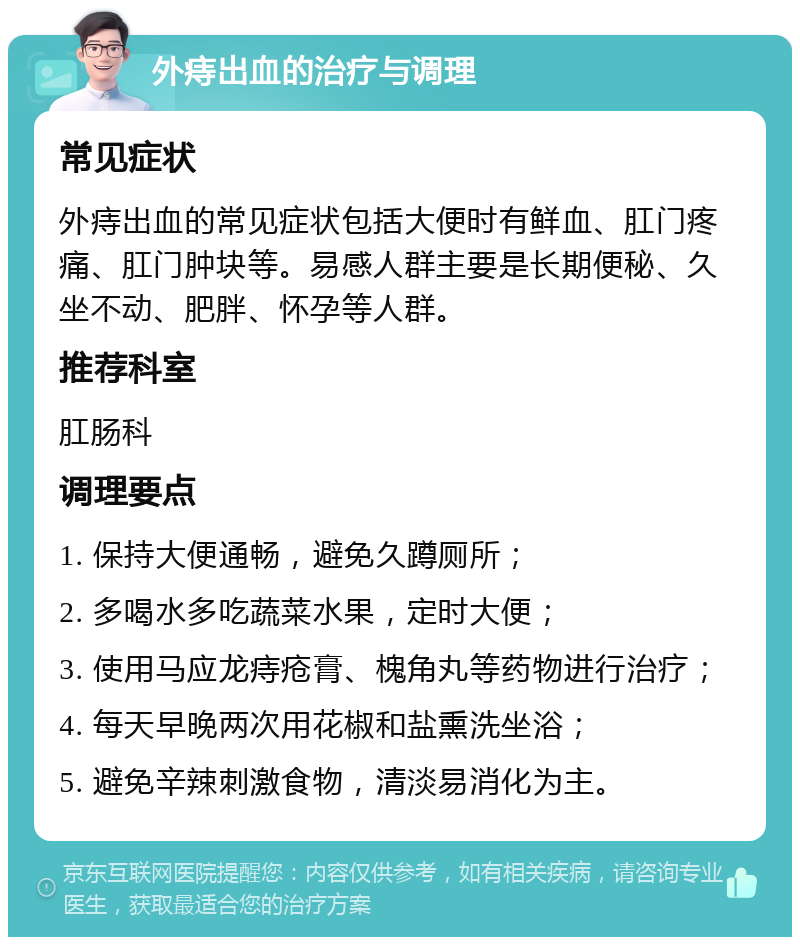 外痔出血的治疗与调理

常见症状

外痔出血的常见症状包括大便时有鲜血、肛门疼痛、肛门肿块等。易感人群主要是长期便秘、久坐不动、肥胖、怀孕等人群。

推荐科室

肛肠科

调理要点

1. 保持大便通畅，避免久蹲厕所；

2. 多喝水多吃蔬菜水果，定时大便；

3. 使用马应龙痔疮膏、槐角丸等药物进行治疗；

4. 每天早晚两次用花椒和盐熏洗坐浴；

5. 避免辛辣刺激食物，清淡易消化为主。

京东互联网医院提醒您：内容仅供参考，如有相关疾病，请咨询专业医生，获取最适合您的治疗方案